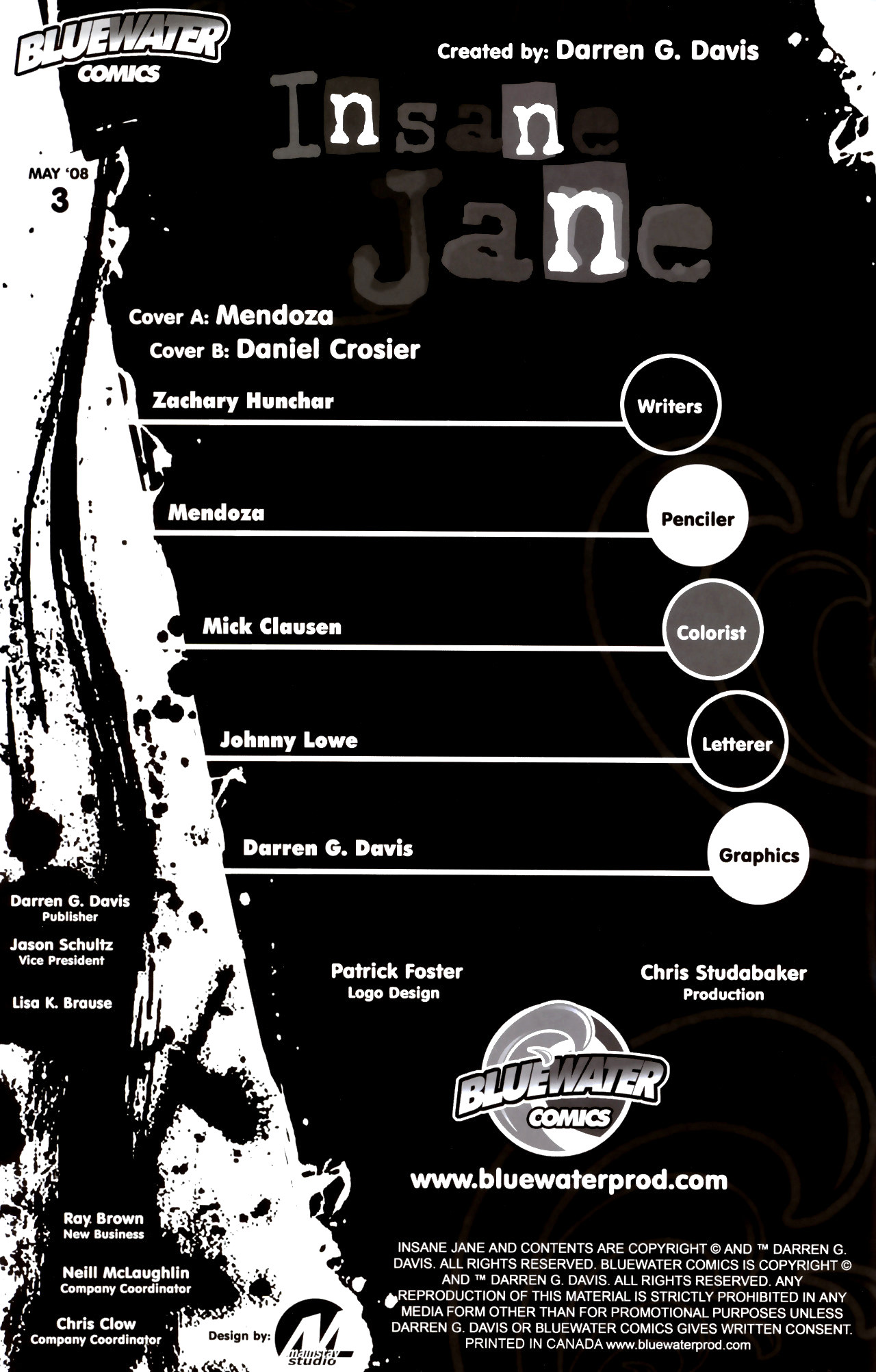 BLUEWATER COMICS

Created by: Darren G. Davis

Insane Jane

MAY '08
3

Cover A: Mendoza
Cover B: Daniel Crosier

Zachary Hunchar
Writers

Mendoza
Penciler

Mick Clausen
Colorist

Johnny Lowe
Letterer

Darren G. Davis
Graphics

Darren G. Davis
Publisher

Jason Schultz
Vice President

Lisa K. Brause

Patrick Foster
Logo Design

Chris Studabaker
Production

BLUEWATER COMICS

www.bluewaterprod.com

Ray Brown
New Business

Neill McLaughlin
Company Coordinator

Chris Clow
Company Coordinator

Design by: mainstay studio

INSANE JANE AND CONTENTS ARE COPYRIGHT © AND ™ DARREN G. DAVIS. ALL RIGHTS RESERVED. BLUEWATER COMICS IS COPYRIGHT © AND ™ DARREN G. DAVIS. ALL RIGHTS RESERVED. ANY REPRODUCTION OF THIS MATERIAL IS STRICTLY PROHIBITED IN ANY MEDIA FORM OTHER THAN FOR PROMOTIONAL PURPOSES UNLESS DARREN G. DAVIS OR BLUEWATER COMICS GIVES WRITTEN CONSENT. PRINTED IN CANADA www.bluewaterprod.com